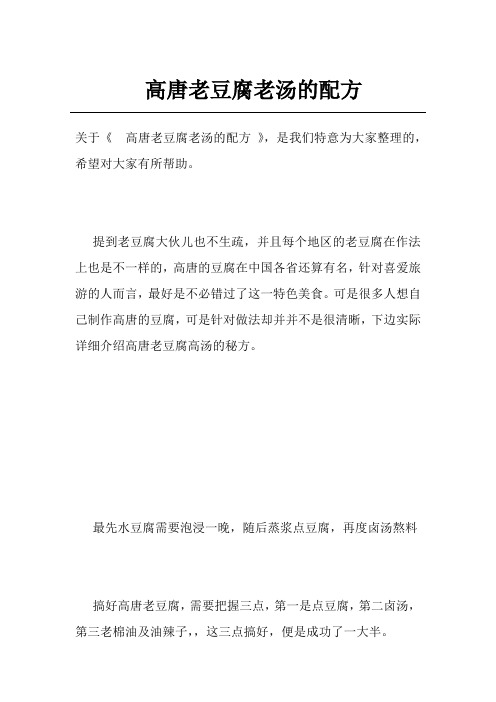 高唐老豆腐老汤的配方

关于《 高唐老豆腐老汤的配方 》，是我们特意为大家整理的，希望对大家有所帮助。

提到老豆腐大伙儿也不生疏，并且每个地区的老豆腐在作法上也是不一样的，高唐的豆腐在中国各省还算有名，针对喜爱旅游的人而言，最好是不必错过了这一特色美食。可是很多人想自己制作高唐的豆腐，可是针对做法却并并不是很清晰，下边实际详细介绍高唐老豆腐高汤的秘方。

最先水豆腐需要泡浸一晚，随后蒸浆点豆腐，再度卤汤熬料

搞好高唐老豆腐，需要把握三点，第一是点豆腐，第二卤汤，第三老棉油及油辣子，，这三点搞好，便是成功了一大半。